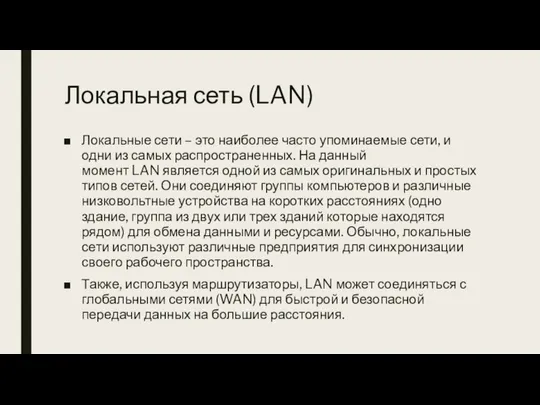 Локальная сеть (LAN)

■ Локальные сети – это наиболее часто упоминаемые сети, и одни из самых распространенных. На данный момент LAN является одной из самых оригинальных и простых типов сетей. Они соединяют группы компьютеров и различные низковольтные устройства на коротких расстояниях (одно здание, группа из двух или трех зданий которые находятся рядом) для обмена данными и ресурсами. Обычно, локальные сети используют различные предприятия для синхронизации своего рабочего пространства.

■ Также, используя маршрутизаторы, LAN может соединяться с глобальными сетями (WAN) для быстрой и безопасной передачи данных на большие расстояния.